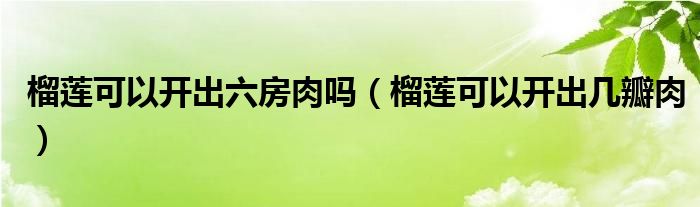 榴莲可以开出六房肉吗（榴莲可以开出几瓣肉）